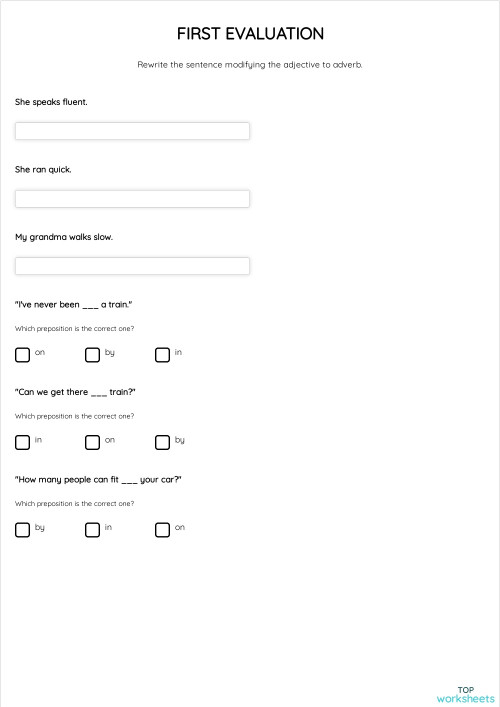 FIRST EVALUATION

Rewrite the sentence modifying the adjective to adverb.

She speaks fluent.

She ran quick.

My grandma walks slow.

"I've never been ___ a train."

Which preposition is the correct one?

on

by

in

"Can we get there ___ train?"

Which preposition is the correct one?

in

on

by

"How many people can fit ___ your car?"

Which preposition is the correct one?

by

in

on

TOP
worksheets